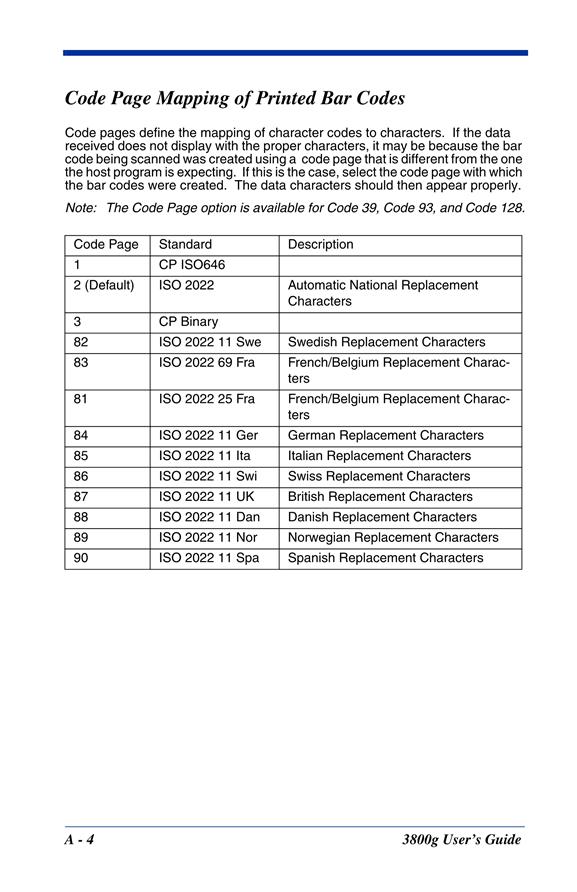 Code Page Mapping of Printed Bar Codes

Code pages define the mapping of character codes to characters. If the data received does not display with the proper characters, it may be because the bar code being scanned was created using a code page that is different from the one the host program is expecting. If this is the case, select the code page with which the bar codes were created. The data characters should then appear properly.

Note: The Code Page option is available for Code 39, Code 93, and Code 128.

| Code Page | Standard | Description |
|---|---|---|
| 1 | CP ISO646 | |
| 2 (Default) | ISO 2022 | Automatic National Replacement Characters |
| 3 | CP Binary | |
| 82 | ISO 2022 11 Swe | Swedish Replacement Characters |
| 83 | ISO 2022 69 Fra | French/Belgium Replacement Characters |
| 81 | ISO 2022 25 Fra | French/Belgium Replacement Characters |
| 84 | ISO 2022 11 Ger | German Replacement Characters |
| 85 | ISO 2022 11 Ita | Italian Replacement Characters |
| 86 | ISO 2022 11 Swi | Swiss Replacement Characters |
| 87 | ISO 2022 11 UK | British Replacement Characters |
| 88 | ISO 2022 11 Dan | Danish Replacement Characters |
| 89 | ISO 2022 11 Nor | Norwegian Replacement Characters |
| 90 | ISO 2022 11 Spa | Spanish Replacement Characters |

A - 4 3800g User's Guide